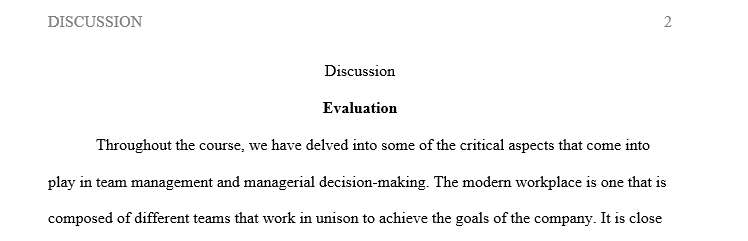 DISCUSSION 2

Discussion

Evaluation

Throughout the course, we have delved into some of the critical aspects that come into play in team management and managerial decision-making. The modern workplace is one that is composed of different teams that work in unison to achieve the goals of the company. It is close